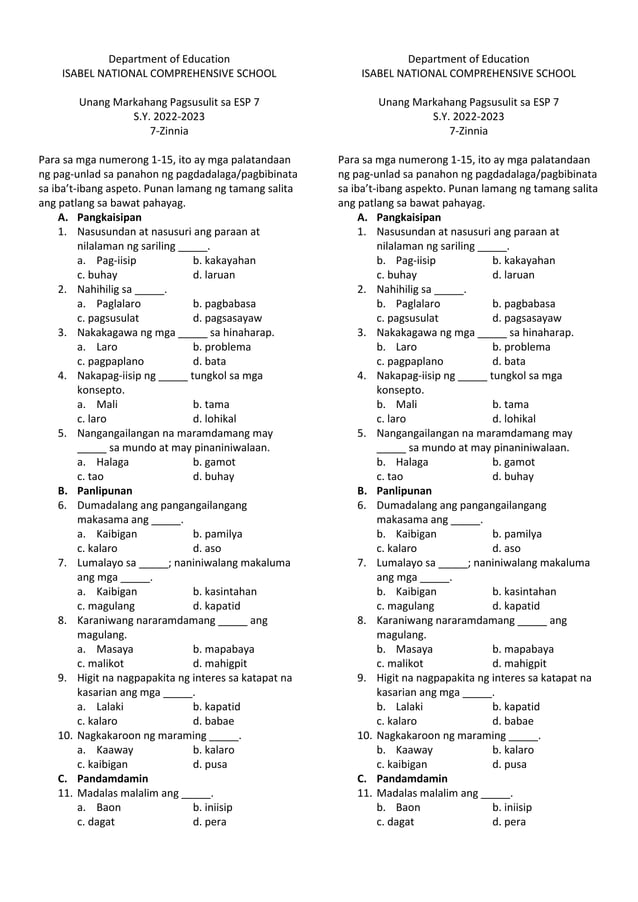 Department of Education
ISABEL NATIONAL COMPREHENSIVE SCHOOL

Unang Markahang Pagsusulit sa ESP 7
S.Y. 2022-2023
7-Zinnia

Para sa mga numerong 1-15, ito ay mga palatandaan ng pag-unlad sa panahon ng pagdadalaga/pagbibinata sa iba't-ibang aspeto. Punan lamang ng tamang salita ang patlang sa bawat pahayag.

A. Pangkaisipan
1. Nasusundan at nasusuri ang paraan at nilalaman ng sariling _____.
a. Pag-iisip b. kakayahan
c. buhay d. laruan
2. Nahihilig sa _____.
a. Paglalaro b. pagbabasa
c. pagsusulat d. pagsasayaw
3. Nakakagawa ng mga _____ sa hinaharap.
a. Laro b. problema
c. pagpaplano d. bata
4. Nakapag-iisip ng _____ tungkol sa mga konsepto.
a. Mali b. tama
c. laro d. lohikal
5. Nangangailangan na maramdamang may _____ sa mundo at may pinaniniwalaan.
a. Halaga b. gamot
c. tao d. buhay
B. Panlipunan
6. Dumadalang ang pangangailangang makasama ang _____.
a. Kaibigan b. pamilya
c. kalaro d. aso
7. Lumalayo sa _____; naniniwalang makaluma ang mga _____.
a. Kaibigan b. kasintahan
c. magulang d. kapatid
8. Karaniwang nararamdamang _____ ang magulang.
a. Masaya b. mapabaya
c. malikot d. mahigpit
9. Higit na nagpapakita ng interes sa katapat na kasarian ang mga _____.
a. Lalaki b. kapatid
c. kalaro d. babae
10. Nagkakaroon ng maraming _____.
a. Kaaway b. kalaro
c. kaibigan d. pusa
C. Pandamdamin
11. Madalas malalim ang _____.
a. Baon b. iniisip
c. dagat d. pera

Department of Education
ISABEL NATIONAL COMPREHENSIVE SCHOOL

Unang Markahang Pagsusulit sa ESP 7
S.Y. 2022-2023
7-Zinnia

Para sa mga numerong 1-15, ito ay mga palatandaan ng pag-unlad sa panahon ng pagdadalaga/pagbibinata sa iba't-ibang aspekto. Punan lamang ng tamang salita ang patlang sa bawat pahayag.

A. Pangkaisipan
1. Nasusundan at nasusuri ang paraan at nilalaman ng sariling _____.
b. Pag-iisip b. kakayahan
c. buhay d. laruan
2. Nahihilig sa _____.
b. Paglalaro b. pagbabasa
c. pagsusulat d. pagsasayaw
3. Nakakagawa ng mga _____ sa hinaharap.
b. Laro b. problema
c. pagpaplano d. bata
4. Nakapag-iisip ng _____ tungkol sa mga konsepto.
b. Mali b. tama
c. laro d. lohikal
5. Nangangailangan na maramdamang may _____ sa mundo at may pinaniniwalaan.
b. Halaga b. gamot
c. tao d. buhay
B. Panlipunan
6. Dumadalang ang pangangailangang makasama ang _____.
b. Kaibigan b. pamilya
c. kalaro d. aso
7. Lumalayo sa _____; naniniwalang makaluma ang mga _____.
b. Kaibigan b. kasintahan
c. magulang d. kapatid
8. Karaniwang nararamdamang _____ ang magulang.
b. Masaya b. mapabaya
c. malikot d. mahigpit
9. Higit na nagpapakita ng interes sa katapat na kasarian ang mga _____.
b. Lalaki b. kapatid
c. kalaro d. babae
10. Nagkakaroon ng maraming _____.
b. Kaaway b. kalaro
c. kaibigan d. pusa
C. Pandamdamin
11. Madalas malalim ang _____.
b. Baon b. iniisip
c. dagat d. pera